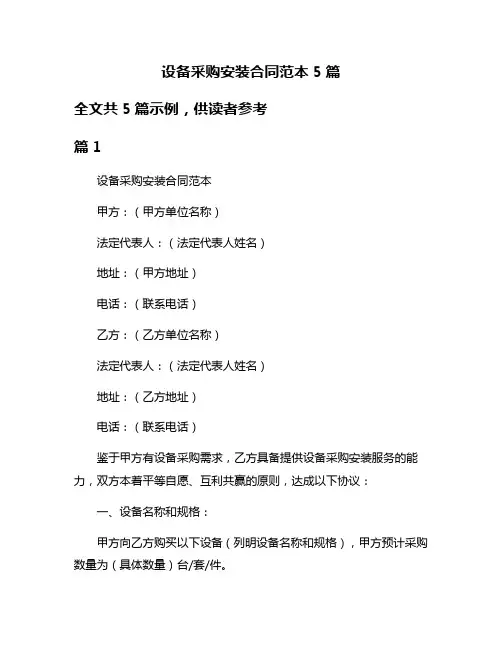 设备采购安装合同范本 5 篇

全文共 5 篇示例，供读者参考

篇 1

设备采购安装合同范本

甲方：（甲方单位名称）

法定代表人：（法定代表人姓名）

地址：（甲方地址）

电话：（联系电话）

乙方：（乙方单位名称）

法定代表人：（法定代表人姓名）

地址：（乙方地址）

电话：（联系电话）

鉴于甲方有设备采购需求，乙方具备提供设备采购安装服务的能力，双方本着平等自愿、互利共赢的原则，达成以下协议：

一、设备名称和规格：

甲方向乙方购买以下设备（列明设备名称和规格），甲方预计采购数量为（具体数量）台/套/件。